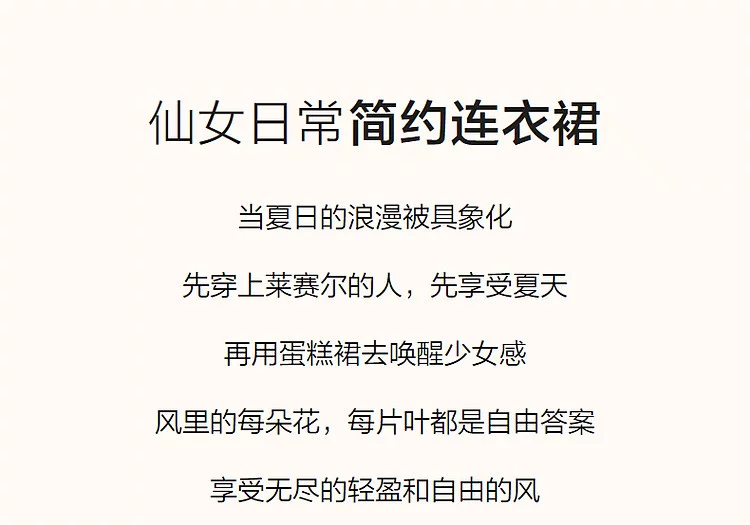 仙女日常简约连衣裙

当夏日的浪漫被具象化

先穿上莱赛尔的人，先享受夏天

再用蛋糕裙去唤醒少女感

风里的每朵花，每片叶都是自由答案

享受无尽的轻盈和自由的风